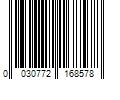 0 030772 168578